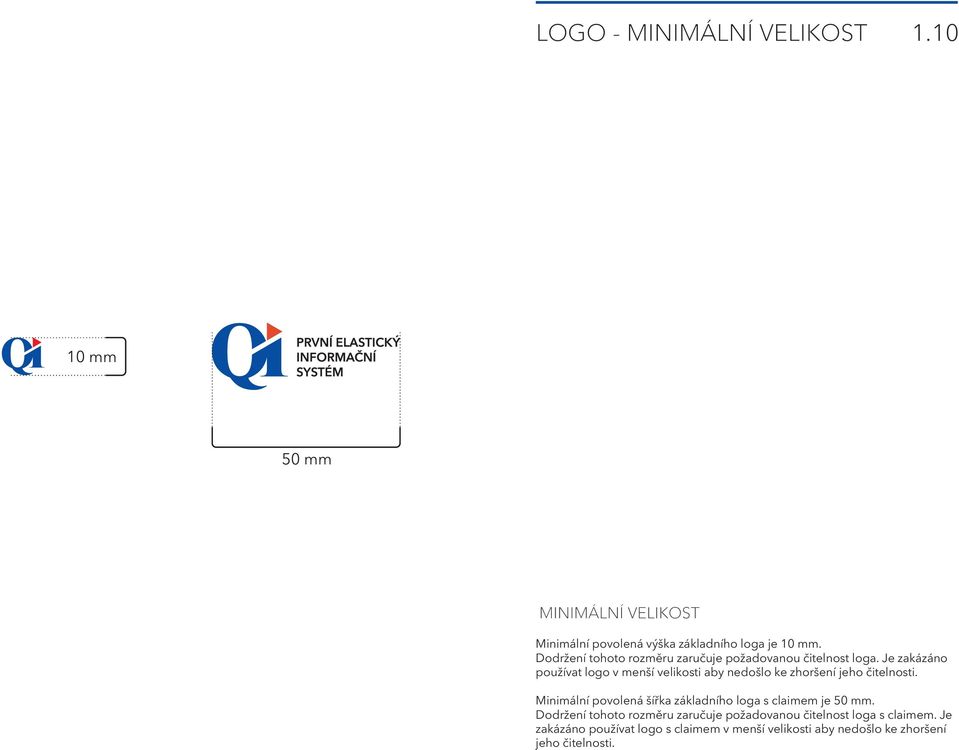 LOGO - MINIMÁLNÍ VELIKOST 1.10

Qi

10 mm

Qi

PRVNÍ ELASTICKÝ INFORMAČNÍ SYSTÉM

50 mm

MINIMÁLNÍ VELIKOST

Minimální povolená výška základního loga je 10 mm. Dodržení tohoto rozměru zaručuje požadovanou čitelnost loga. Je zakázáno používat logo v menší velikosti aby nedošlo ke zhoršení jeho čitelnosti.

Minimální povolená šířka základního loga s claimem je 50 mm. Dodržení tohoto rozměru zaručuje požadovanou čitelnost loga s claimem. Je zakázáno používat logo s claimem v menší velikosti aby nedošlo ke zhoršení jeho čitelnosti.